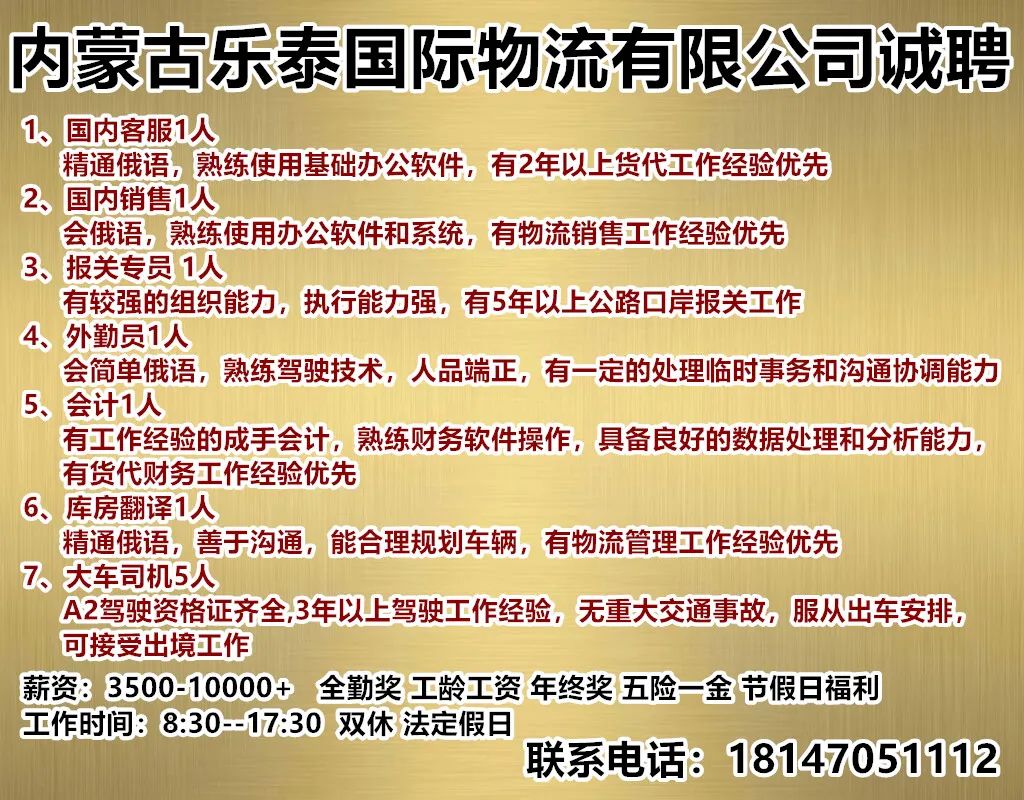 内蒙古乐泰国际物流有限公司诚聘

1、国内客服1人
精通俄语，熟练使用基础办公软件，有2年以上货代工作经验优先

2、国内销售1人
会俄语，熟练使用办公软件和系统，有物流销售工作经验优先

3、报关专员 1人
有较强的组织能力，执行能力强，有5年以上公路口岸报关工作

4、外勤员1人
会简单俄语，熟练驾驶技术，人品端正，有一定的处理临时事务和沟通协调能力

5、会计1人
有工作经验的成手会计，熟练财务软件操作，具备良好的数据处理和分析能力，有货代财务工作经验优先

6、库房翻译1人
精通俄语，善于沟通，能合理规划车辆，有物流管理工作经验优先

7、大车司机5人
A2驾驶资格证齐全,3年以上驾驶工作经验，无重大交通事故，服从出车安排，可接受出境工作

薪资：3500-10000+ 全勤奖 工龄工资 年终奖 五险一金 节假日福利
工作时间：8:30--17:30 双休 法定假日

联系电话：18147051112